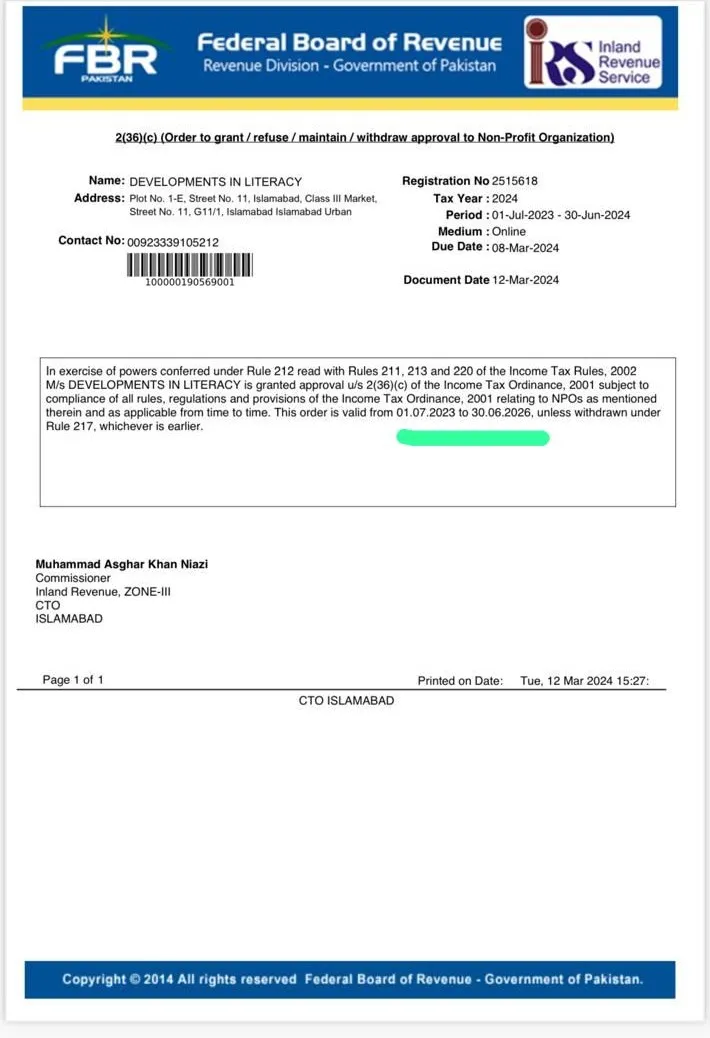 FBR
PAKISTAN

Federal Board of Revenue
Revenue Division - Government of Pakistan

IRS Inland Revenue Service

2(36)(c) (Order to grant / refuse / maintain / withdraw approval to Non-Profit Organization)

Name: DEVELOPMENTS IN LITERACY
Address: Plot No. 1-E, Street No. 11, Islamabad, Class III Market, Street No. 11, G11/1, Islamabad Islamabad Urban

Contact No: 00923339105212

100000190569001

Registration No 2515618
Tax Year : 2024
Period : 01-Jul-2023 - 30-Jun-2024
Medium : Online
Due Date : 08-Mar-2024

Document Date 12-Mar-2024

In exercise of powers conferred under Rule 212 read with Rules 211, 213 and 220 of the Income Tax Rules, 2002 M/s DEVELOPMENTS IN LITERACY is granted approval u/s 2(36)(c) of the Income Tax Ordinance, 2001 subject to compliance of all rules, regulations and provisions of the Income Tax Ordinance, 2001 relating to NPOs as mentioned therein and as applicable from time to time. This order is valid from 01.07.2023 to 30.06.2026, unless withdrawn under Rule 217, whichever is earlier.

Muhammad Asghar Khan Niazi
Commissioner
Inland Revenue, ZONE-III
CTO
ISLAMABAD

Page 1 of 1

Printed on Date: Tue, 12 Mar 2024 15:27:

CTO ISLAMABAD

Copyright © 2014 All rights reserved Federal Board of Revenue - Government of Pakistan.